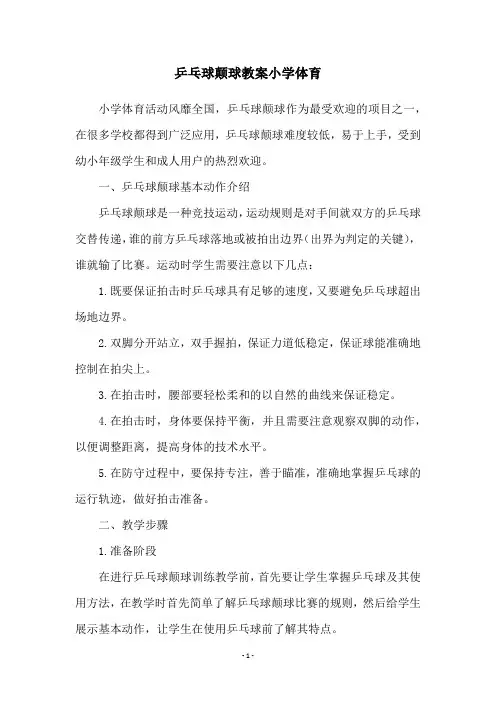 乒乓球颠球教案小学体育

小学体育活动风靡全国，乒乓球颠球作为最受欢迎的项目之一，在很多学校都得到广泛应用，乒乓球颠球难度较低，易于上手，受到幼小年级学生和成人用户的热烈欢迎。

一、乒乓球颠球基本动作介绍

乒乓球颠球是一种竞技运动，运动规则是对手间就双方的乒乓球交替传递，谁的前方乒乓球落地或被拍出边界（出界为判定的关键），谁就输了比赛。运动时学生需要注意以下几点：

1.既要保证拍击时乒乓球具有足够的速度，又要避免乒乓球超出场地边界。

2.双脚分开站立，双手握拍，保证力道低稳定，保证球能准确地控制在拍尖上。

3.在拍击时，腰部要轻松柔和的以自然的曲线来保证稳定。

4.在拍击时，身体要保持平衡，并且需要注意观察双脚的动作，以便调整距离，提高身体的技术水平。

5.在防守过程中，要保持专注，善于瞄准，准确地掌握乒乓球的运行轨迹，做好拍击准备。

二、教学步骤

1.准备阶段

在进行乒乓球颠球训练教学前，首先要让学生掌握乒乓球及其使用方法，在教学时首先简单了解乒乓球颠球比赛的规则，然后给学生展示基本动作，让学生在使用乒乓球前了解其特点。

- 1 -